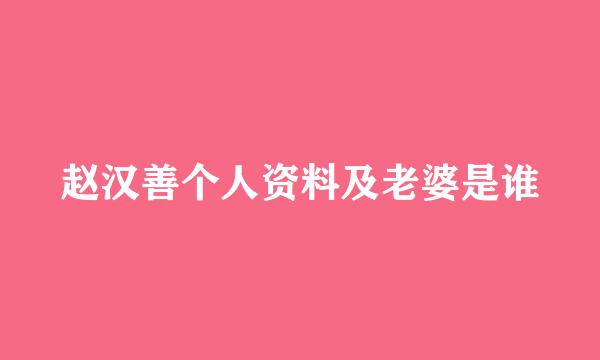 赵汉善个人资料及老婆是谁